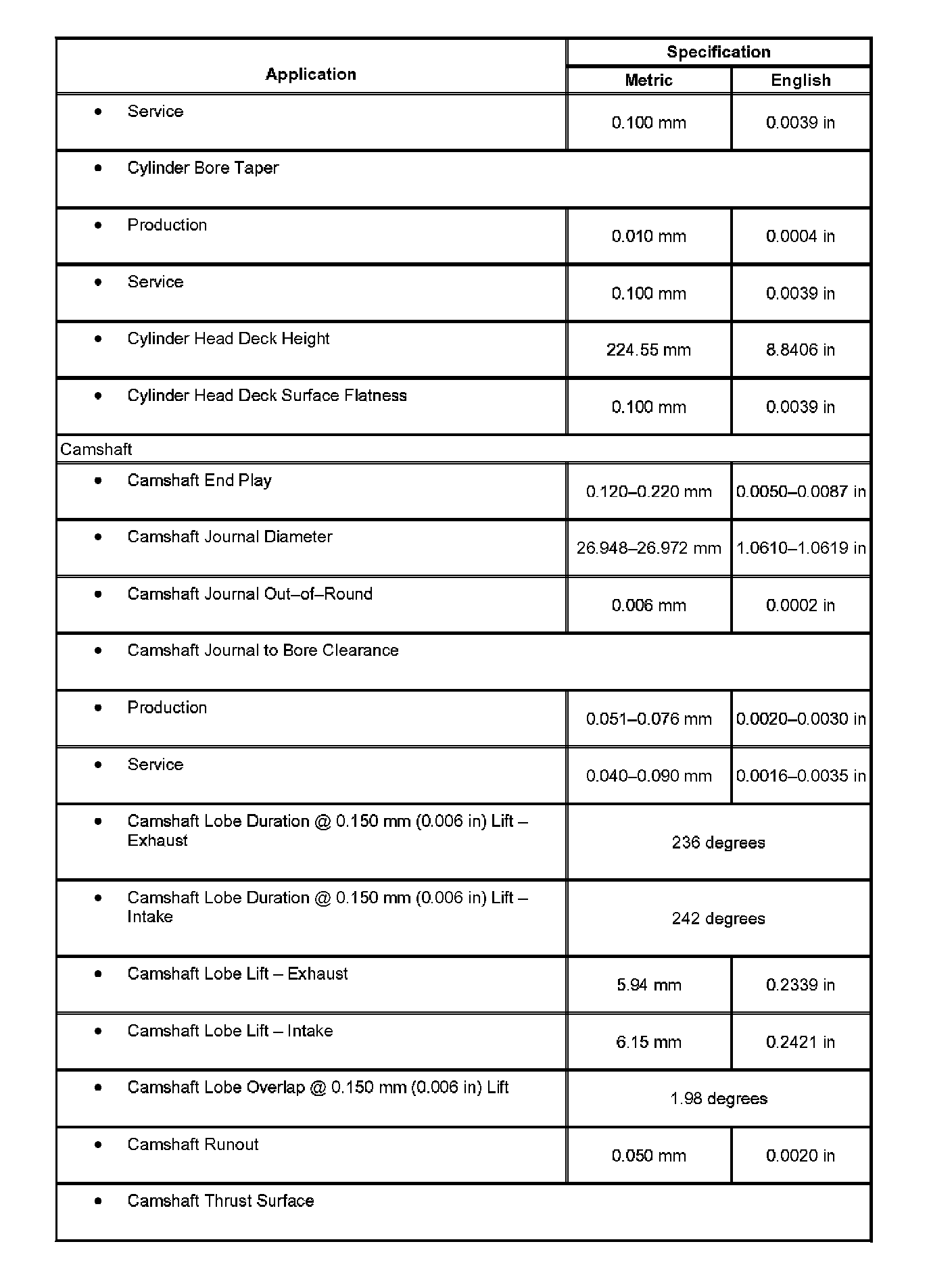 | Application | Specification | |
|---|---|---|
| | Metric | English |
| • Service | 0.100 mm | 0.0039 in |
| • Cylinder Bore Taper | | |
| • Production | 0.010 mm | 0.0004 in |
| • Service | 0.100 mm | 0.0039 in |
| • Cylinder Head Deck Height | 224.55 mm | 8.8406 in |
| • Cylinder Head Deck Surface Flatness | 0.100 mm | 0.0039 in |
| Camshaft | | |
| • Camshaft End Play | 0.120–0.220 mm | 0.0050–0.0087 in |
| • Camshaft Journal Diameter | 26.948–26.972 mm | 1.0610–1.0619 in |
| • Camshaft Journal Out–of–Round | 0.006 mm | 0.0002 in |
| • Camshaft Journal to Bore Clearance | | |
| • Production | 0.051–0.076 mm | 0.0020–0.0030 in |
| • Service | 0.040–0.090 mm | 0.0016–0.0035 in |
| • Camshaft Lobe Duration @ 0.150 mm (0.006 in) Lift – Exhaust | 236 degrees | |
| • Camshaft Lobe Duration @ 0.150 mm (0.006 in) Lift – Intake | 242 degrees | |
| • Camshaft Lobe Lift – Exhaust | 5.94 mm | 0.2339 in |
| • Camshaft Lobe Lift – Intake | 6.15 mm | 0.2421 in |
| • Camshaft Lobe Overlap @ 0.150 mm (0.006 in) Lift | 1.98 degrees | |
| • Camshaft Runout | 0.050 mm | 0.0020 in |
| • Camshaft Thrust Surface | | |